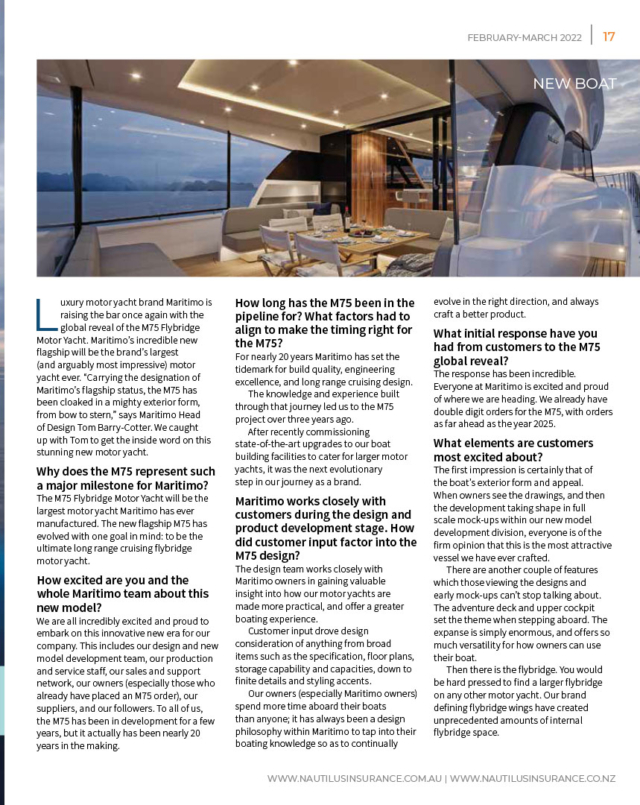 FEBRUARY-MARCH 2022 | 17

NEW BOAT

Luxury motor yacht brand Maritimo is raising the bar once again with the global reveal of the M75 Flybridge Motor Yacht. Maritimo's incredible new flagship will be the brand's largest (and arguably most impressive) motor yacht ever. "Carrying the designation of Maritimo's flagship status, the M75 has been cloaked in a mighty exterior form, from bow to stern," says Maritimo Head of Design Tom Barry-Cotter. We caught up with Tom to get the inside word on this stunning new motor yacht.

Why does the M75 represent such a major milestone for Maritimo?
The M75 Flybridge Motor Yacht will be the largest motor yacht Maritimo has ever manufactured. The new flagship M75 has evolved with one goal in mind: to be the ultimate long range cruising flybridge motor yacht.

How excited are you and the whole Maritimo team about this new model?
We are all incredibly excited and proud to embark on this innovative new era for our company. This includes our design and new model development team, our production and service staff, our sales and support network, our owners (especially those who already have placed an M75 order), our suppliers, and our followers. To all of us, the M75 has been in development for a few years, but it actually has been nearly 20 years in the making.

How long has the M75 been in the pipeline for? What factors had to align to make the timing right for the M75?
For nearly 20 years Maritimo has set the tidemark for build quality, engineering excellence, and long range cruising design.

The knowledge and experience built through that journey led us to the M75 project over three years ago.

After recently commissioning state-of-the-art upgrades to our boat building facilities to cater for larger motor yachts, it was the next evolutionary step in our journey as a brand.

Maritimo works closely with customers during the design and product development stage. How did customer input factor into the M75 design?
The design team works closely with Maritimo owners in gaining valuable insight into how our motor yachts are made more practical, and offer a greater boating experience.

Customer input drove design consideration of anything from broad items such as the specification, floor plans, storage capability and capacities, down to finite details and styling accents.

Our owners (especially Maritimo owners) spend more time aboard their boats than anyone; it has always been a design philosophy within Maritimo to tap into their boating knowledge so as to continually evolve in the right direction, and always craft a better product.

What initial response have you had from customers to the M75 global reveal?
The response has been incredible. Everyone at Maritimo is excited and proud of where we are heading. We already have double digit orders for the M75, with orders as far ahead as the year 2025.

What elements are customers most excited about?
The first impression is certainly that of the boat's exterior form and appeal. When owners see the drawings, and then the development taking shape in full scale mock-ups within our new model development division, everyone is of the firm opinion that this is the most attractive vessel we have ever crafted.

There are another couple of features which those viewing the designs and early mock-ups can't stop talking about. The adventure deck and upper cockpit set the theme when stepping aboard. The expanse is simply enormous, and offers so much versatility for how owners can use their boat.

Then there is the flybridge. You would be hard pressed to find a larger flybridge on any other motor yacht. Our brand defining flybridge wings have created unprecedented amounts of internal flybridge space.

WWW.NAUTILUSINSURANCE.COM.AU | WWW.NAUTILUSINSURANCE.CO.NZ